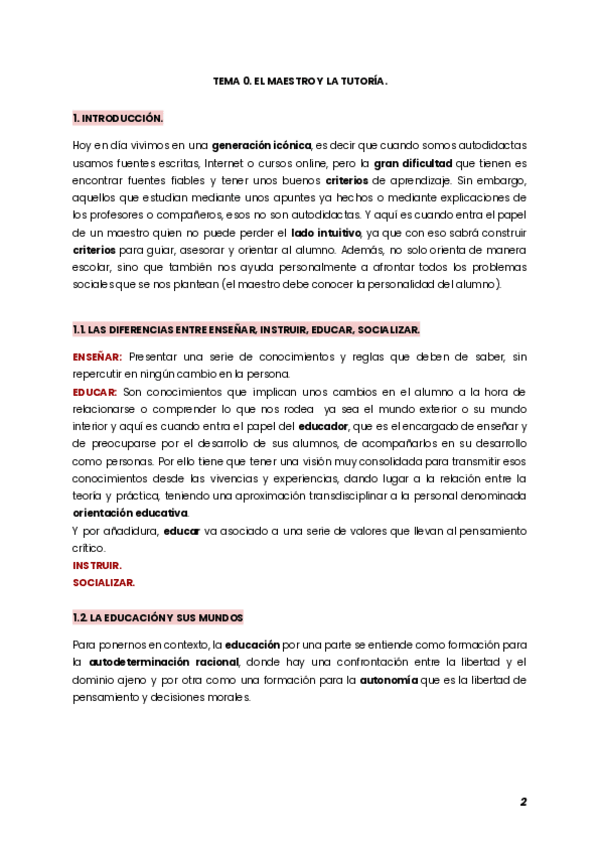 TEMA 0. EL MAESTRO Y LA TUTORÍA.

1. INTRODUCCIÓN.

Hoy en día vivimos en una generación icónica, es decir que cuando somos autodidactas usamos fuentes escritas, Internet o cursos online, pero la gran dificultad que tienen es encontrar fuentes fiables y tener unos buenos criterios de aprendizaje. Sin embargo, aquellos que estudian mediante unos apuntes ya hechos o mediante explicaciones de los profesores o compañeros, esos no son autodidactas. Y aquí es cuando entra el papel de un maestro quien no puede perder el lado intuitivo, ya que con eso sabrá construir criterios para guiar, asesorar y orientar al alumno. Además, no solo orienta de manera escolar, sino que también nos ayuda personalmente a afrontar todos los problemas sociales que se nos plantean (el maestro debe conocer la personalidad del alumno).

1.1. LAS DIFERENCIAS ENTRE ENSEÑAR, INSTRUIR, EDUCAR, SOCIALIZAR.

ENSEÑAR: Presentar una serie de conocimientos y reglas que deben de saber, sin repercutir en ningún cambio en la persona.
EDUCAR: Son conocimientos que implican unos cambios en el alumno a la hora de relacionarse o comprender lo que nos rodea ya sea el mundo exterior o su mundo interior y aquí es cuando entra el papel del educador, que es el encargado de enseñar y de preocuparse por el desarrollo de sus alumnos, de acompañarlos en su desarrollo como personas. Por ello tiene que tener una visión muy consolidada para transmitir esos conocimientos desde las vivencias y experiencias, dando lugar a la relación entre la teoría y práctica, teniendo una aproximación transdisciplinar a la personal denominada orientación educativa.
Y por añadidura, educar va asociado a una serie de valores que llevan al pensamiento crítico.
INSTRUIR.
SOCIALIZAR.

1.2. LA EDUCACIÓN Y SUS MUNDOS

Para ponernos en contexto, la educación por una parte se entiende como formación para la autodeterminación racional, donde hay una confrontación entre la libertad y el dominio ajeno y por otra como una formación para la autonomía que es la libertad de pensamiento y decisiones morales.

2